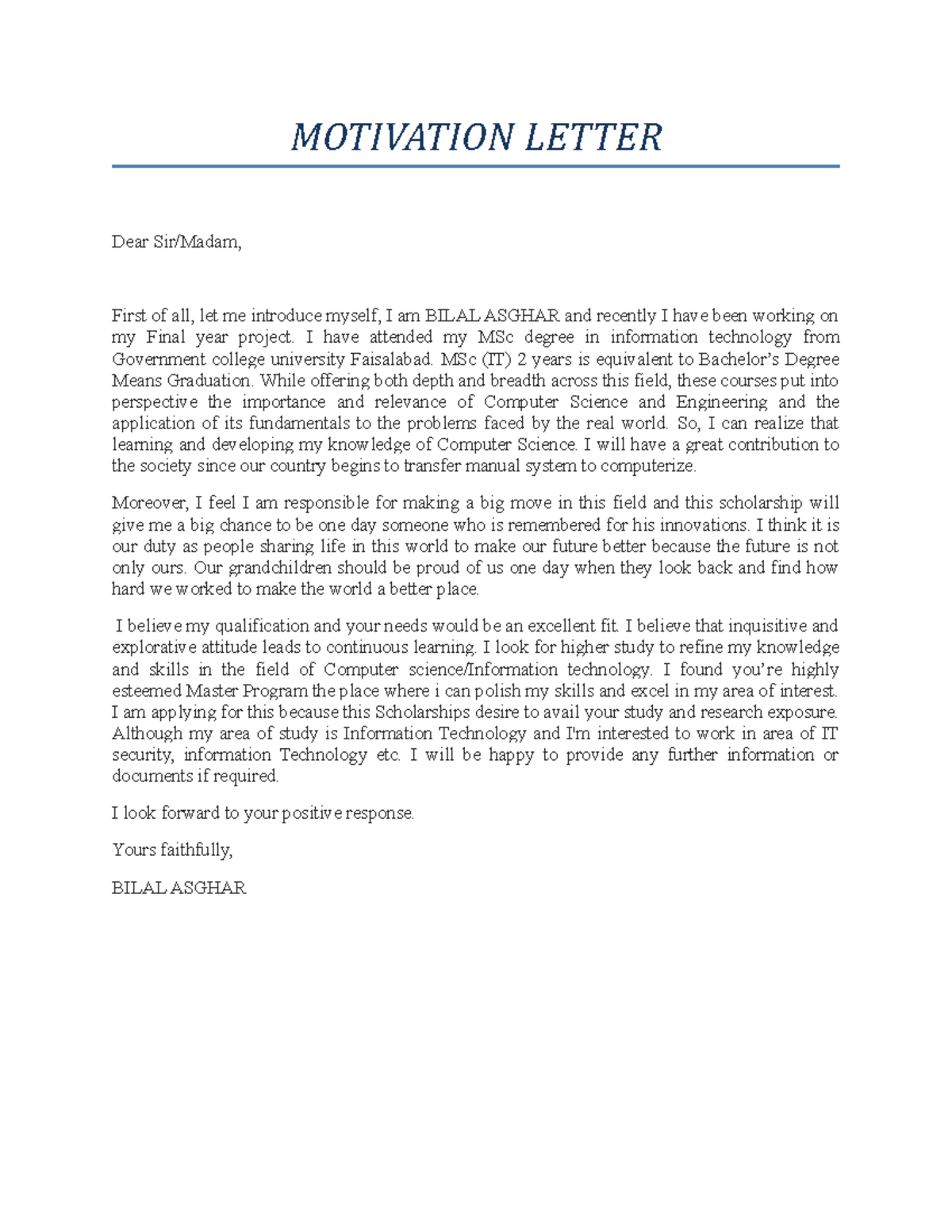 MOTIVATION LETTER

Dear Sir/Madam,

First of all, let me introduce myself, I am BILAL ASGHAR and recently I have been working on my Final year project. I have attended my MSc degree in information technology from Government college university Faisalabad. MSc (IT) 2 years is equivalent to Bachelor's Degree Means Graduation. While offering both depth and breadth across this field, these courses put into perspective the importance and relevance of Computer Science and Engineering and the application of its fundamentals to the problems faced by the real world. So, I can realize that learning and developing my knowledge of Computer Science. I will have a great contribution to the society since our country begins to transfer manual system to computerize.

Moreover, I feel I am responsible for making a big move in this field and this scholarship will give me a big chance to be one day someone who is remembered for his innovations. I think it is our duty as people sharing life in this world to make our future better because the future is not only ours. Our grandchildren should be proud of us one day when they look back and find how hard we worked to make the world a better place.

I believe my qualification and your needs would be an excellent fit. I believe that inquisitive and explorative attitude leads to continuous learning. I look for higher study to refine my knowledge and skills in the field of Computer science/Information technology. I found you're highly esteemed Master Program the place where i can polish my skills and excel in my area of interest. I am applying for this because this Scholarships desire to avail your study and research exposure. Although my area of study is Information Technology and I'm interested to work in area of IT security, information Technology etc. I will be happy to provide any further information or documents if required.

I look forward to your positive response.

Yours faithfully,

BILAL ASGHAR